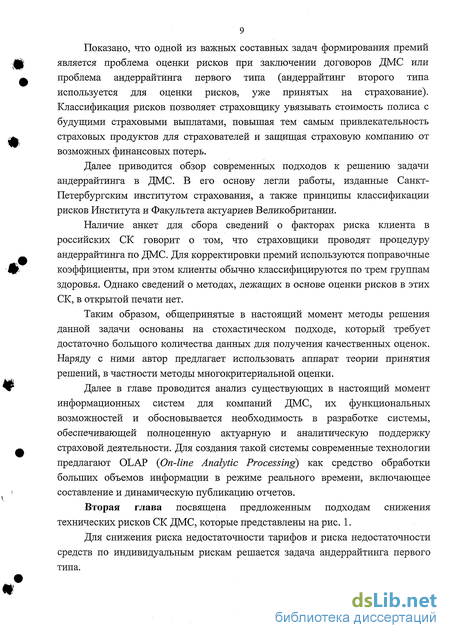 9

Показано, что одной из важных составных задач формирования премий является проблема оценки рисков при заключении договоров ДМС или проблема андеррайтинга первого типа (андеррайтинг второго типа используется для оценки рисков, уже принятых на страхование). Классификация рисков позволяет страховщику увязывать стоимость полиса с будущими страховыми выплатами, повышая тем самым привлекательность страховых продуктов для страхователей и защищая страховую компанию от возможных финансовых потерь.

Далее приводится обзор современных подходов к решению задачи андеррайтинга в ДМС. В его основу легли работы, изданные Санкт-Петербургским институтом страхования, а также принципы классификации рисков Института и Факультета актуариев Великобритании.

Наличие анкет для сбора сведений о факторах риска клиента в российских СК говорит о том, что страховщики проводят процедуру андеррайтинга по ДМС. Для корректировки премий используются поправочные коэффициенты, при этом клиенты обычно классифицируются по трем группам здоровья. Однако сведений о методах, лежащих в основе оценки рисков в этих СК, в открытой печати нет.

Таким образом, общепринятые в настоящий момент методы решения данной задачи основаны на стохастическом подходе, который требует достаточно большого количества данных для получения качественных оценок. Наряду с ними автор предлагает использовать аппарат теории принятия решений, в частности методы многокритериальной оценки.

Далее в главе проводится анализ существующих в настоящий момент информационных систем для компаний ДМС, их функциональных возможностей и обосновывается необходимость в разработке системы, обеспечивающей полноценную актуарную и аналитическую поддержку страховой деятельности. Для создания такой системы современные технологии предлагают OLAP (On-line Analytic Processing) как средство обработки больших объемов информации в режиме реального времени, включающее составление и динамическую публикацию отчетов.

Вторая глава посвящена предложенным подходам снижения технических рисков СК ДМС, которые представлены на рис. 1.

Для снижения риска недостаточности тарифов и риска недостаточности средств по индивидуальным рискам решается задача андеррайтинга первого типа.

dsLib.net
библиотека диссертаций